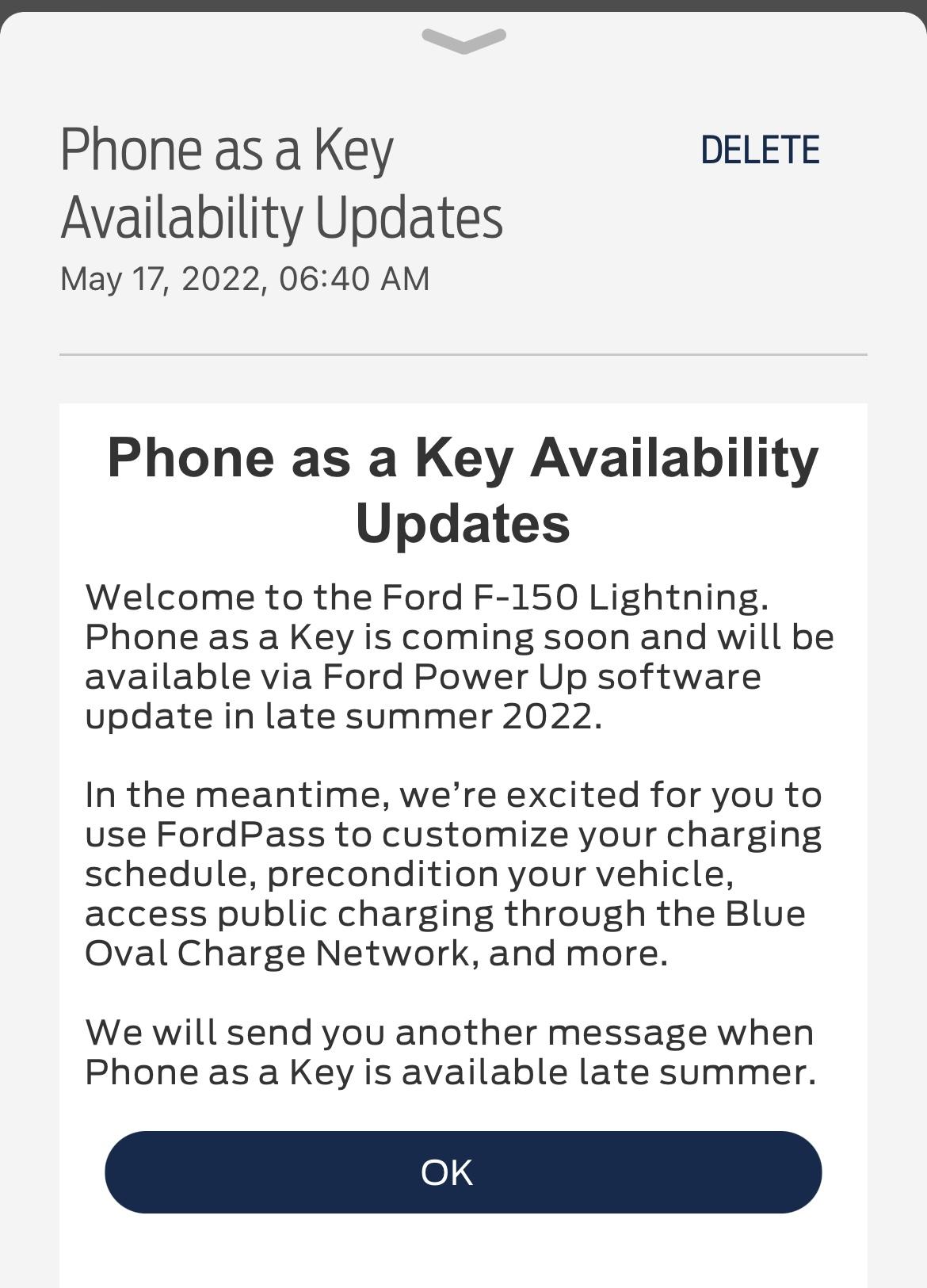 Phone as a Key Availability Updates

DELETE

May 17, 2022, 06:40 AM

Phone as a Key Availability Updates

Welcome to the Ford F-150 Lightning. Phone as a Key is coming soon and will be available via Ford Power Up software update in late summer 2022.

In the meantime, we're excited for you to use FordPass to customize your charging schedule, precondition your vehicle, access public charging through the Blue Oval Charge Network, and more.

We will send you another message when Phone as a Key is available late summer.

OK